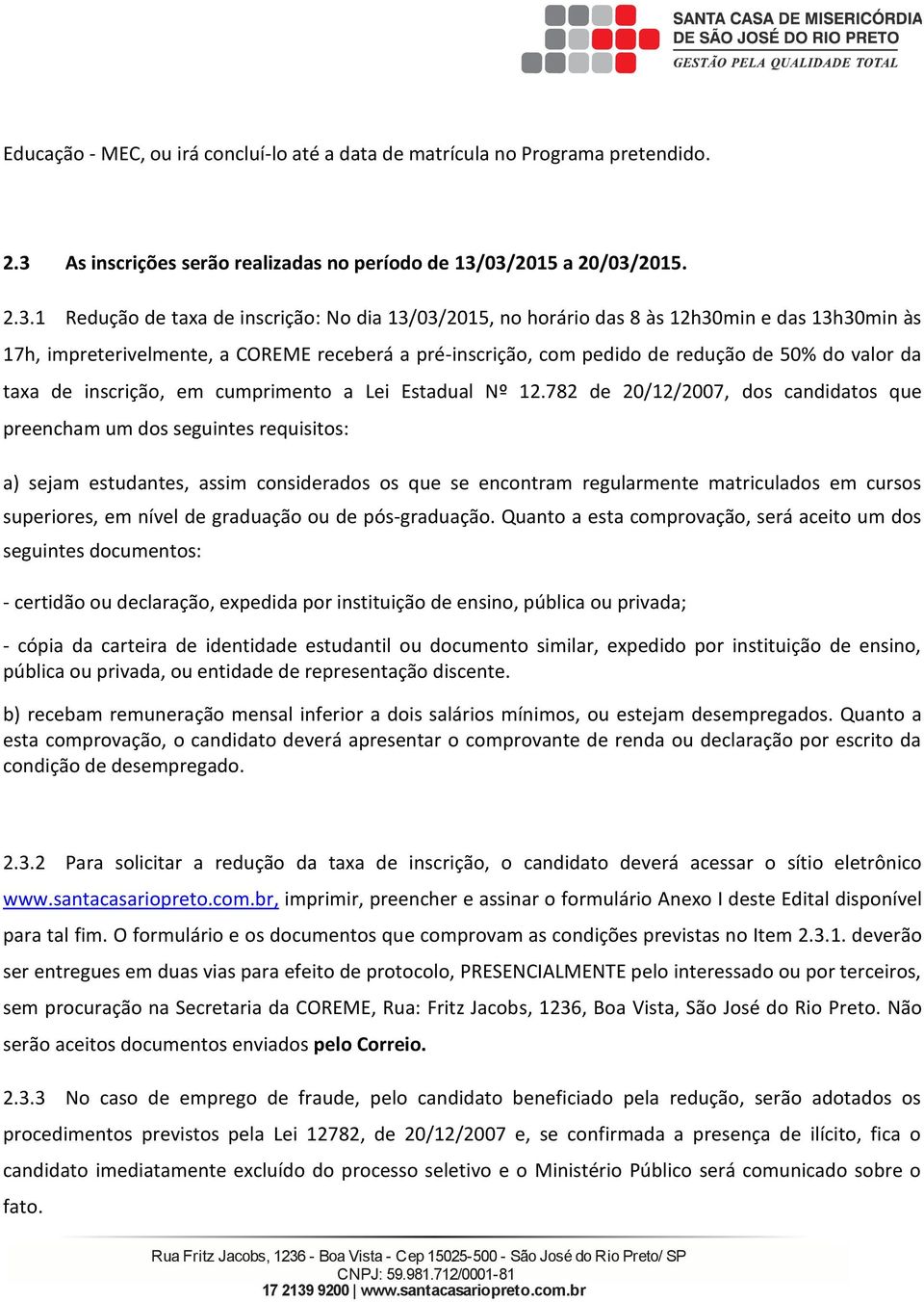 SANTA CASA DE MISERICÓRDIA
DE SÃO JOSÉ DO RIO PRETO
GESTÃO PELA QUALIDADE TOTAL

Educação - MEC, ou irá concluí-lo até a data de matrícula no Programa pretendido.

2.3 As inscrições serão realizadas no período de 13/03/2015 a 20/03/2015.

2.3.1 Redução de taxa de inscrição: No dia 13/03/2015, no horário das 8 às 12h30min e das 13h30min às 17h, impreterivelmente, a COREME receberá a pré-inscrição, com pedido de redução de 50% do valor da taxa de inscrição, em cumprimento a Lei Estadual Nº 12.782 de 20/12/2007, dos candidatos que preencham um dos seguintes requisitos:

a) sejam estudantes, assim considerados os que se encontram regularmente matriculados em cursos superiores, em nível de graduação ou de pós-graduação. Quanto a esta comprovação, será aceito um dos seguintes documentos:

- certidão ou declaração, expedida por instituição de ensino, pública ou privada;

- cópia da carteira de identidade estudantil ou documento similar, expedido por instituição de ensino, pública ou privada, ou entidade de representação discente.

b) recebam remuneração mensal inferior a dois salários mínimos, ou estejam desempregados. Quanto a esta comprovação, o candidato deverá apresentar o comprovante de renda ou declaração por escrito da condição de desempregado.

2.3.2 Para solicitar a redução da taxa de inscrição, o candidato deverá acessar o sítio eletrônico www.santacasariopreto.com.br, imprimir, preencher e assinar o formulário Anexo I deste Edital disponível para tal fim. O formulário e os documentos que comprovam as condições previstas no Item 2.3.1. deverão ser entregues em duas vias para efeito de protocolo, PRESENCIALMENTE pelo interessado ou por terceiros, sem procuração na Secretaria da COREME, Rua: Fritz Jacobs, 1236, Boa Vista, São José do Rio Preto. Não serão aceitos documentos enviados pelo Correio.

2.3.3 No caso de emprego de fraude, pelo candidato beneficiado pela redução, serão adotados os procedimentos previstos pela Lei 12782, de 20/12/2007 e, se confirmada a presença de ilícito, fica o candidato imediatamente excluído do processo seletivo e o Ministério Público será comunicado sobre o fato.

Rua Fritz Jacobs, 1236 - Boa Vista - Cep 15025-500 - São José do Rio Preto/ SP
CNPJ: 59.981.712/0001-81
17 2139 9200 | www.santacasariopreto.com.br